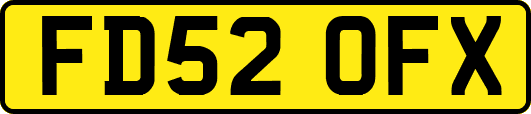 FD52 OFX